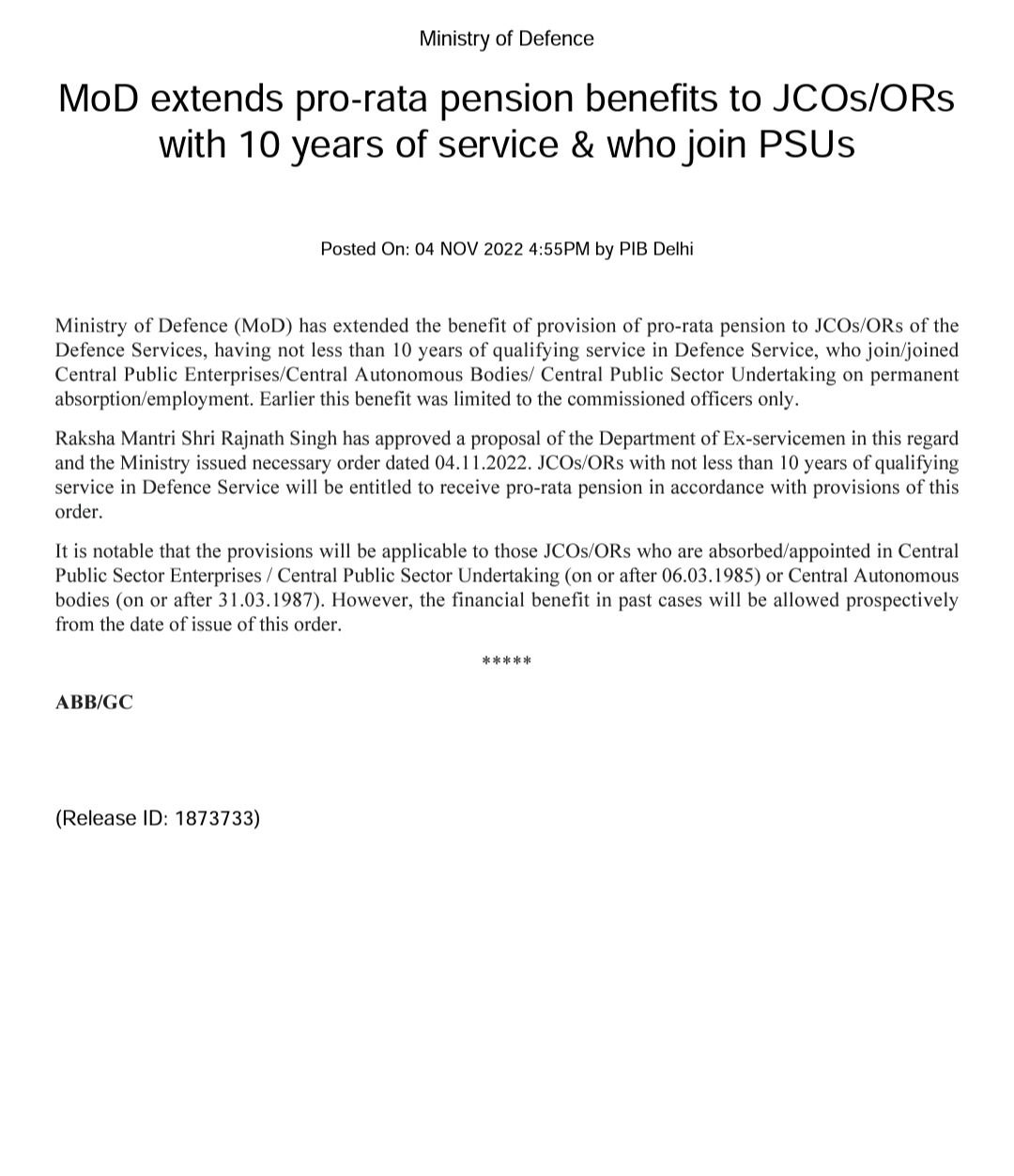 Ministry of Defence

MoD extends pro-rata pension benefits to JCOs/ORs with 10 years of service & who join PSUs

Posted On: 04 NOV 2022 4:55PM by PIB Delhi

Ministry of Defence (MoD) has extended the benefit of provision of pro-rata pension to JCOs/ORs of the Defence Services, having not less than 10 years of qualifying service in Defence Service, who join/joined Central Public Enterprises/Central Autonomous Bodies/ Central Public Sector Undertaking on permanent absorption/employment. Earlier this benefit was limited to the commissioned officers only.

Raksha Mantri Shri Rajnath Singh has approved a proposal of the Department of Ex-servicemen in this regard and the Ministry issued necessary order dated 04.11.2022. JCOs/ORs with not less than 10 years of qualifying service in Defence Service will be entitled to receive pro-rata pension in accordance with provisions of this order.

It is notable that the provisions will be applicable to those JCOs/ORs who are absorbed/appointed in Central Public Sector Enterprises / Central Public Sector Undertaking (on or after 06.03.1985) or Central Autonomous bodies (on or after 31.03.1987). However, the financial benefit in past cases will be allowed prospectively from the date of issue of this order.

*****

ABB/GC

(Release ID: 1873733)